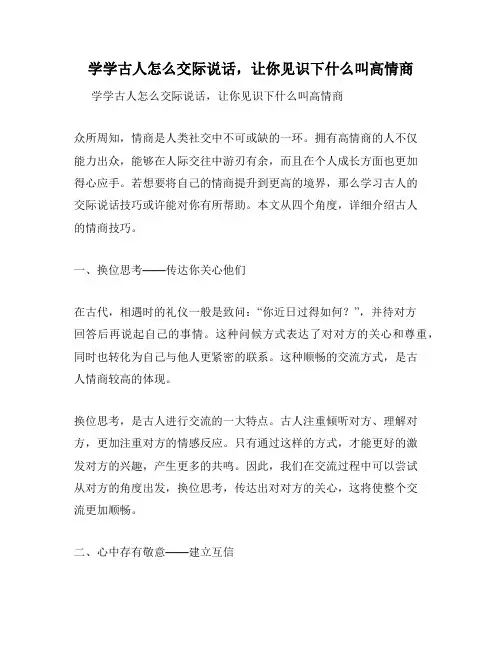 学学古人怎么交际说话，让你见识下什么叫高情商

学学古人怎么交际说话，让你见识下什么叫高情商

众所周知，情商是人类社交中不可或缺的一环。拥有高情商的人不仅能力出众，能够在人际交往中游刃有余，而且在个人成长方面也更加得心应手。若想要将自己的情商提升到更高的境界，那么学习古人的交际说话技巧或许能对你有所帮助。本文从四个角度，详细介绍古人的情商技巧。

一、换位思考——传达你关心他们

在古代，相遇时的礼仪一般是致问：“你近日过得如何？”，并待对方回答后再说起自己的事情。这种问候方式表达了对对方的关心和尊重，同时也转化为自己与他人更紧密的联系。这种顺畅的交流方式，是古人情商较高的体现。

换位思考，是古人进行交流的一大特点。古人注重倾听对方、理解对方，更加注重对方的情感反应。只有通过这样的方式，才能更好的激发对方的兴趣，产生更多的共鸣。因此，我们在交流过程中可以尝试从对方的角度出发，换位思考，传达出对对方的关心，这将使整个交流更加顺畅。

二、心中存有敬意——建立互信